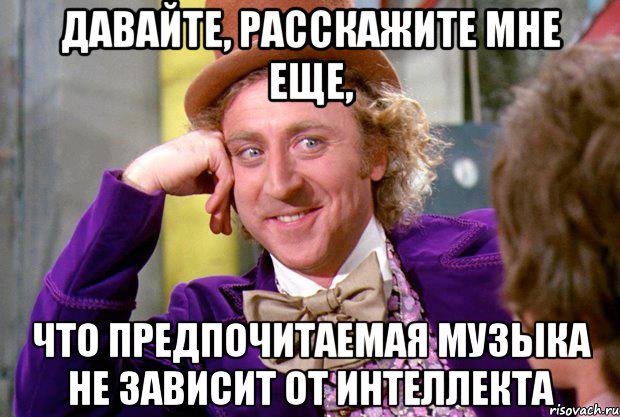 ДАВАЙТЕ, РАССКАЖИТЕ МНЕ ЕЩЕ,

ЧТО ПРЕДПОЧИТАЕМАЯ МУЗЫКА НЕ ЗАВИСИТ ОТ ИНТЕЛЛЕКТА

risovach.ru